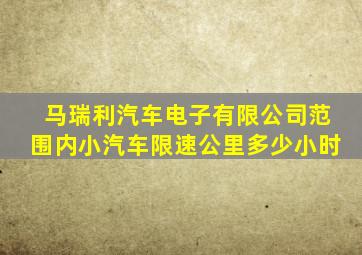 马瑞利汽车电子有限公司范围内小汽车限速公里多少小时